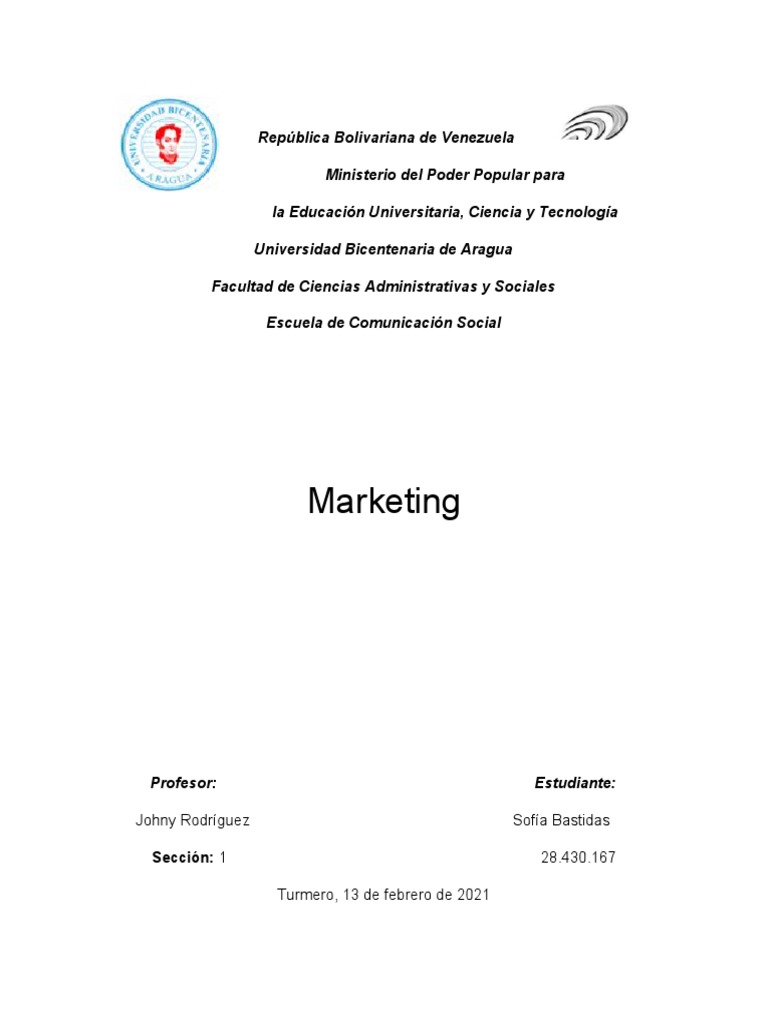 UNIVERSIDAD BICENTENARIA
ARAGUA

República Bolivariana de Venezuela

Ministerio del Poder Popular para

la Educación Universitaria, Ciencia y Tecnología

Universidad Bicentenaria de Aragua

Facultad de Ciencias Administrativas y Sociales

Escuela de Comunicación Social

Marketing

Profesor:

Johny Rodríguez

Sección: 1

Estudiante:

Sofía Bastidas

28.430.167

Turmero, 13 de febrero de 2021